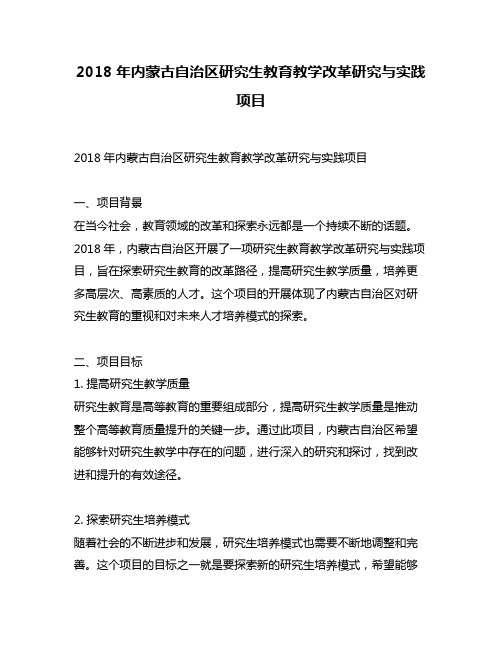 2018 年内蒙古自治区研究生教育教学改革研究与实践项目

2018 年内蒙古自治区研究生教育教学改革研究与实践项目

一、项目背景
在当今社会，教育领域的改革和探索永远都是一个持续不断的话题。2018 年，内蒙古自治区开展了一项研究生教育教学改革研究与实践项目，旨在探索研究生教育的改革路径，提高研究生教学质量，培养更多高层次、高素质的人才。这个项目的开展体现了内蒙古自治区对研究生教育的重视和对未来人才培养模式的探索。

二、项目目标
1. 提高研究生教学质量
研究生教育是高等教育的重要组成部分，提高研究生教学质量是推动整个高等教育质量提升的关键一步。通过此项目，内蒙古自治区希望能够针对研究生教学中存在的问题，进行深入的研究和探讨，找到改进和提升的有效途径。

2. 探索研究生培养模式
随着社会的不断进步和发展，研究生培养模式也需要不断地调整和完善。这个项目的目标之一就是要探索新的研究生培养模式，希望能够